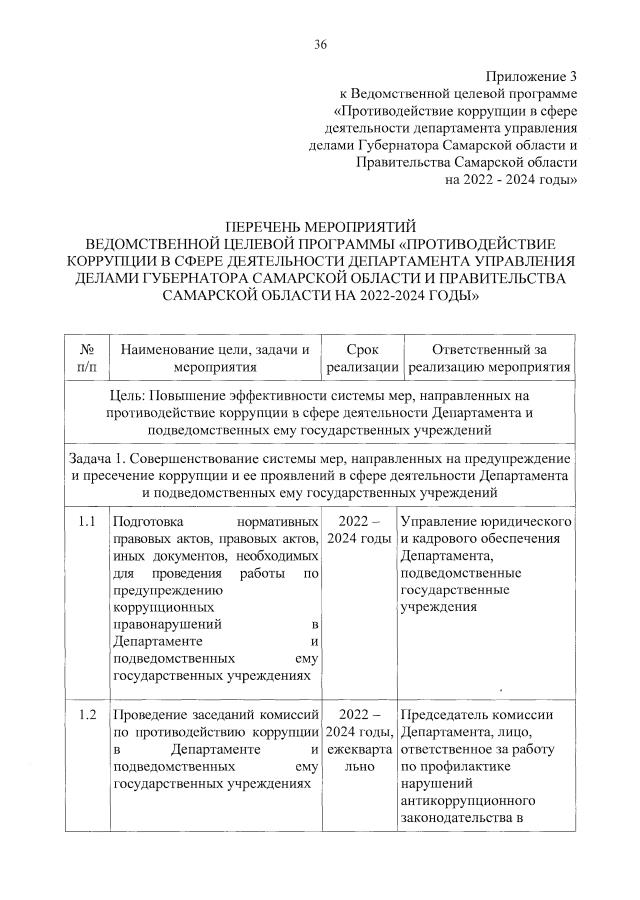 36

Приложение 3
к Ведомственной целевой программе
«Противодействие коррупции в сфере деятельности департамента управления делами Губернатора Самарской области и Правительства Самарской области на 2022 - 2024 годы»

ПЕРЕЧЕНЬ МЕРОПРИЯТИЙ
ВЕДОМСТВЕННОЙ ЦЕЛЕВОЙ ПРОГРАММЫ «ПРОТИВОДЕЙСТВИЕ КОРРУПЦИИ В СФЕРЕ ДЕЯТЕЛЬНОСТИ ДЕПАРТАМЕНТА УПРАВЛЕНИЯ ДЕЛАМИ ГУБЕРНАТОРА САМАРСКОЙ ОБЛАСТИ И ПРАВИТЕЛЬСТВА САМАРСКОЙ ОБЛАСТИ НА 2022-2024 ГОДЫ»

| № п/п | Наименование цели, задачи и мероприятия | Срок реализации | Ответственный за реализацию мероприятия |
|---|---|---|---|
| Цель: Повышение эффективности системы мер, направленных на противодействие коррупции в сфере деятельности Департамента и подведомственных ему государственных учреждений | | | |
| Задача 1. Совершенствование системы мер, направленных на предупреждение и пресечение коррупции и ее проявлений в сфере деятельности Департамента и подведомственных ему государственных учреждений | | | |
| 1.1 | Подготовка нормативных правовых актов, правовых актов, иных документов, необходимых для проведения работы по предупреждению коррупционных правонарушений в Департаменте и подведомственных ему государственных учреждениях | 2022 – 2024 годы | Управление юридического и кадрового обеспечения Департамента, подведомственные государственные учреждения |
| 1.2 | Проведение заседаний комиссий по противодействию коррупции в Департаменте и подведомственных ему государственных учреждениях | 2022 – 2024 годы, ежеквартально | Председатель комиссии Департамента, лицо, ответственное за работу по профилактике нарушений антикоррупционного законодательства в |